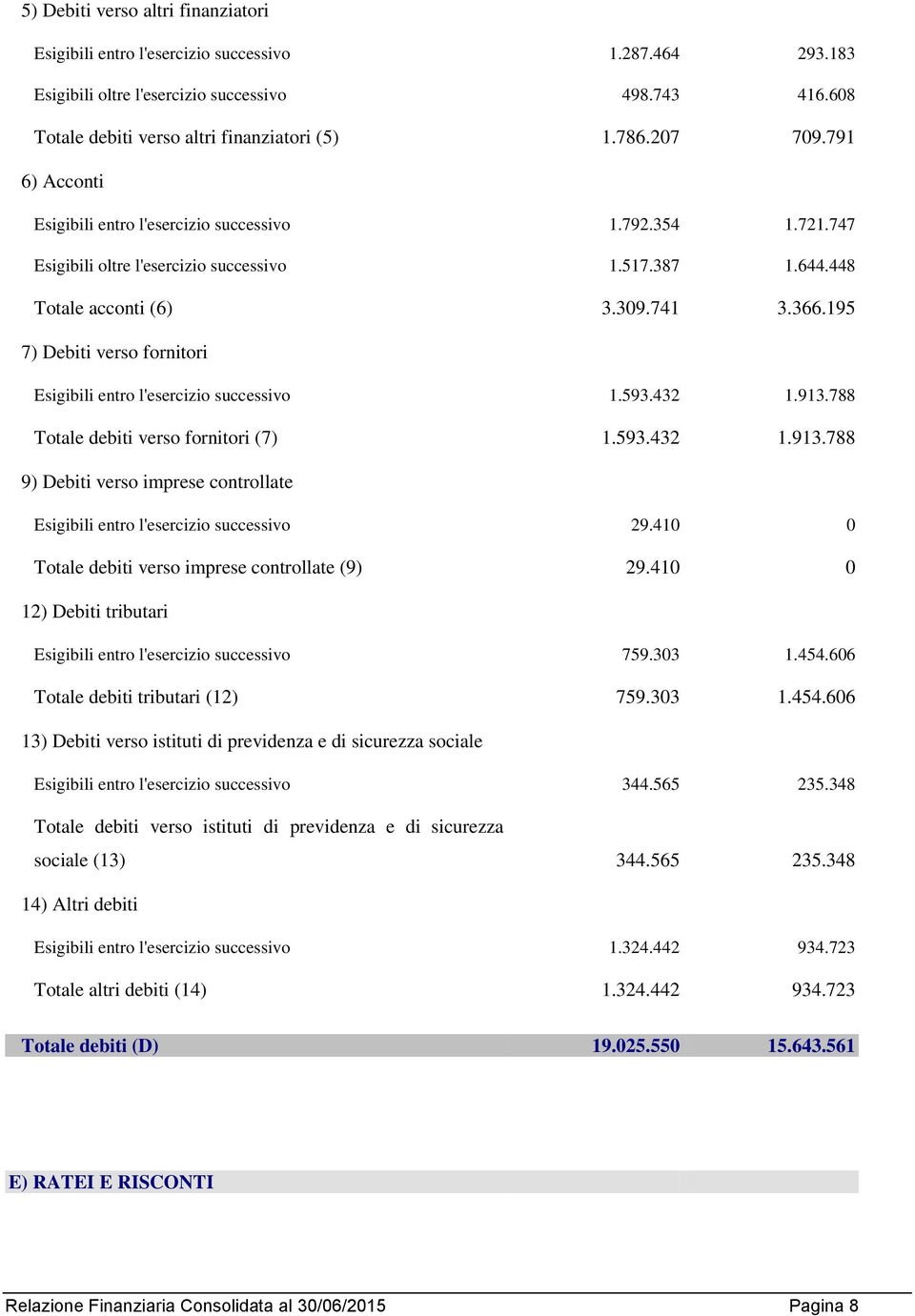 | | | |
|---|---|---|
| 5) Debiti verso altri finanziatori | | |
| Esigibili entro l'esercizio successivo | 1.287.464 | 293.183 |
| Esigibili oltre l'esercizio successivo | 498.743 | 416.608 |
| Totale debiti verso altri finanziatori (5) | 1.786.207 | 709.791 |
| 6) Acconti | | |
| Esigibili entro l'esercizio successivo | 1.792.354 | 1.721.747 |
| Esigibili oltre l'esercizio successivo | 1.517.387 | 1.644.448 |
| Totale acconti (6) | 3.309.741 | 3.366.195 |
| 7) Debiti verso fornitori | | |
| Esigibili entro l'esercizio successivo | 1.593.432 | 1.913.788 |
| Totale debiti verso fornitori (7) | 1.593.432 | 1.913.788 |
| 9) Debiti verso imprese controllate | | |
| Esigibili entro l'esercizio successivo | 29.410 | 0 |
| Totale debiti verso imprese controllate (9) | 29.410 | 0 |
| 12) Debiti tributari | | |
| Esigibili entro l'esercizio successivo | 759.303 | 1.454.606 |
| Totale debiti tributari (12) | 759.303 | 1.454.606 |
| 13) Debiti verso istituti di previdenza e di sicurezza sociale | | |
| Esigibili entro l'esercizio successivo | 344.565 | 235.348 |
| Totale debiti verso istituti di previdenza e di sicurezza sociale (13) | 344.565 | 235.348 |
| 14) Altri debiti | | |
| Esigibili entro l'esercizio successivo | 1.324.442 | 934.723 |
| Totale altri debiti (14) | 1.324.442 | 934.723 |
| Totale debiti (D) | 19.025.550 | 15.643.561 |

E) RATEI E RISCONTI

Relazione Finanziaria Consolidata al 30/06/2015 Pagina 8